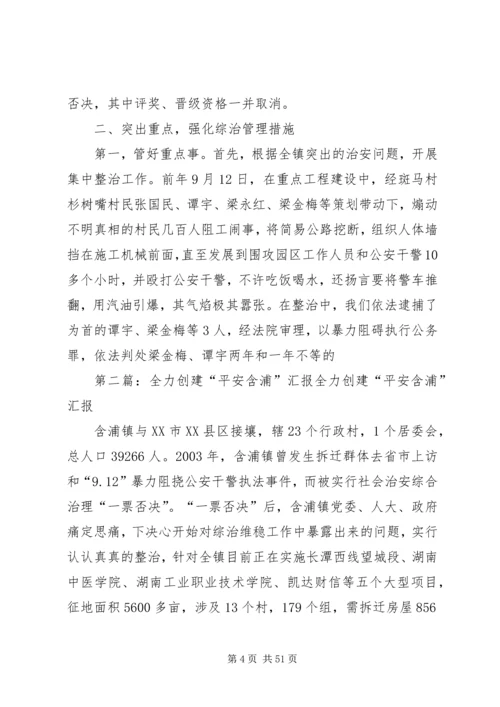 否决，其中评奖、晋级资格一并取消。

二、突出重点，强化综治管理措施

第一，管好重点事。首先，根据全镇突出的治安问题，开展集中整治工作。前年9月12日，在重点工程建设中，经斑马村杉树嘴村民张国民、谭宇、梁永红、梁金梅等策划带动下，煽动不明真相的村民几百人阻工闹事，将简易公路挖断，组织人体墙挡在施工机械前面，直至发展到围攻园区工作人员和公安干警10多个小时，并殴打公安干警，不许吃饭喝水，还扬言要将警车推翻，用汽油引爆，其气焰极其嚣张。在整治中，我们依法逮捕了为首的谭宇、梁金梅等3人，经法院审理，以暴力阻碍执行公务罪，依法判处梁金梅、谭宇两年和一年不等的

第二篇：全力创建“平安含浦”汇报全力创建“平安含浦”汇报

含浦镇与XX市XX县区接壤，辖23个行政村，1个居委会，总人口39266人。2003年，含浦镇曾发生拆迁群体去省市上访和“9.12”暴力阻挠公安干警执法事件，而被实行社会治安综合治理“一票否决”。“一票否决”后，含浦镇党委、人大、政府痛定思痛，下决心开始对综治维稳工作中暴露出来的问题，实行认认真真的整治，针对全镇目前正在实施长潭西线望城段、湖南中医学院、湖南工业职业技术学院、凯达财信等五个大型项目，征地面积5600多亩，涉及13个村，179个组，需拆迁房屋856

第4页 共51页